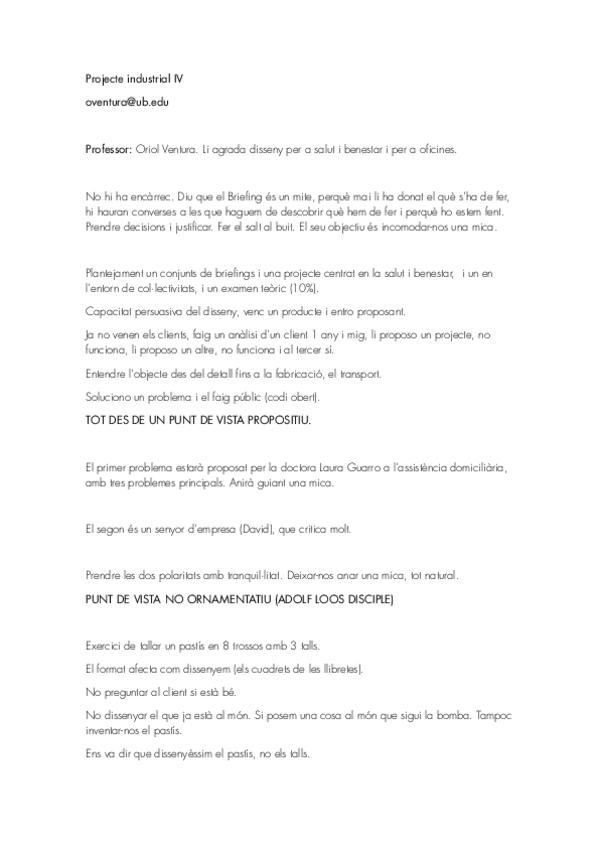 Projecte industrial IV

oventura@ub.edu

Professor: Oriol Ventura. Li agrada disseny per a salut i benestar i per a oficines.

No hi ha encàrrec. Diu que el Briefing és un mite, perquè mai li ha donat el què s'ha de fer, hi hauran converses a les que haguem de descobrir què hem de fer i perquè ho estem fent. Prendre decisions i justificar. Fer el salt al buit. El seu objectiu és incomodar-nos una mica.

Plantejament un conjunts de briefings i una projecte centrat en la salut i benestar, i un en l'entorn de col·lectivitats, i un examen teòric (10%).

Capacitat persuasiva del disseny, venc un producte i entro proposant.

Ja no venen els clients, faig un anàlisi d'un client 1 any i mig, li proposo un projecte, no funciona, li proposo un altre, no funciona i al tercer si.

Entendre l'objecte des del detall fins a la fabricació, el transport.

Soluciono un problema i el faig públic (codi obert).

TOT DES DE UN PUNT DE VISTA PROPOSITIU.

El primer problema estarà proposat per la doctora Laura Guarro a l'assistència domiciliària, amb tres problemes principals. Anirà guiant una mica.

El segon és un senyor d'empresa (David), que critica molt.

Prendre les dos polaritats amb tranquil·litat. Deixar-nos anar una mica, tot natural.

PUNT DE VISTA NO ORNAMENTATIU (ADOLF LOOS DISCIPLE)

Exercici de tallar un pastís en 8 trossos amb 3 talls.

El format afecta com dissenyem (els cuadrets de les llibretes).

No preguntar al client si està bé.

No dissenyar el que ja està al món. Si posem una cosa al món que sigui la bomba. Tampoc inventar-nos el pastís.

Ens va dir que dissenyèssim el pastís, no els talls.